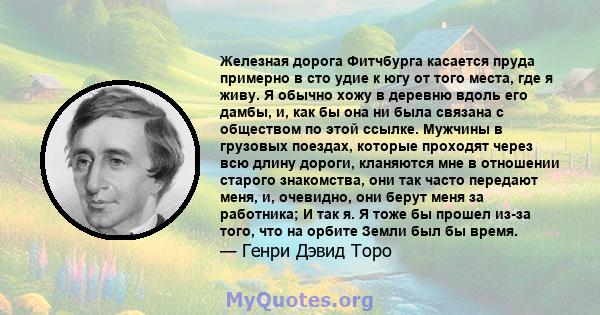 Железная дорога Фитчбурга касается пруда примерно в сто удие к югу от того места, где я живу. Я обычно хожу в деревню вдоль его дамбы, и, как бы она ни была связана с обществом по этой ссылке. Мужчины в грузовых поездах, которые проходят через всю длину дороги, кланяются мне в отношении старого знакомства, они так часто передают меня, и, очевидно, они берут меня за работника; И так я. Я тоже бы прошел из-за того, что на орбите Земли был бы время.
— Генри Дэвид Торо

MyQuotes.org